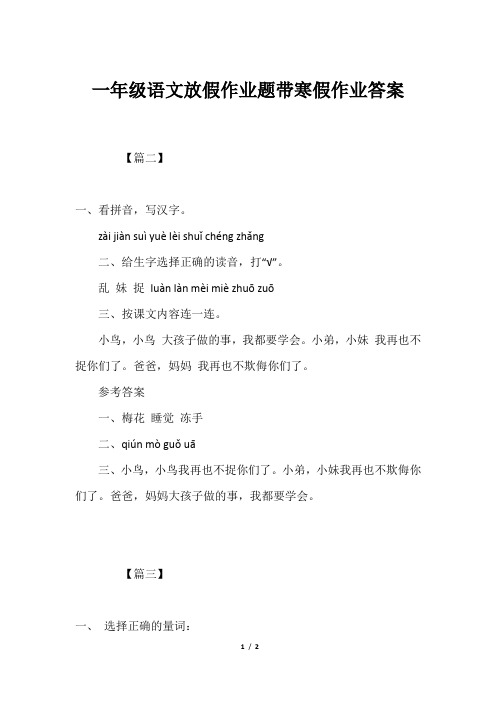 一年级语文放假作业题带寒假作业答案

【篇二】

一、看拼音，写汉字。

zài jiàn suì yuè lèi shuǐ chéng zhǎng

二、给生字选择正确的读音，打“√”。

乱 妹 捉 luàn làn mèi miè zhuō zuō

三、按课文内容连一连。

小鸟，小鸟 大孩子做的事，我都要学会。小弟，小妹 我再也不捉你们了。爸爸，妈妈 我再也不欺侮你们了。

参考答案

一、梅花 睡觉 冻手

二、qiún mò guǒ uā

三、小鸟，小鸟我再也不捉你们了。小弟，小妹我再也不欺侮你们了。爸爸，妈妈大孩子做的事，我都要学会。

【篇三】

一、 选择正确的量词：

1 / 2